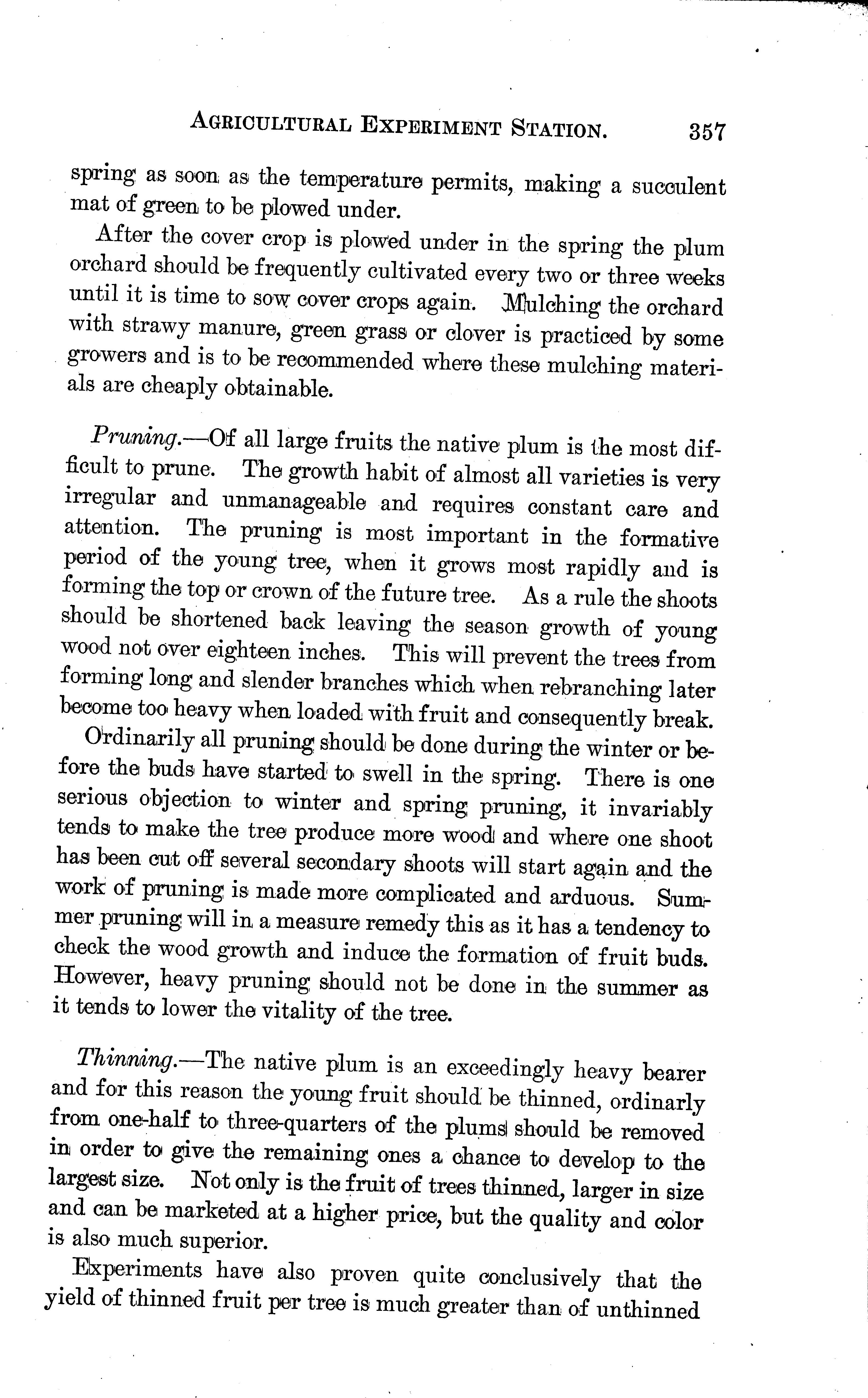 AGRICULTURAL EXPERIMENT STATION. 357

spring as soon as the temperature permits, making a succulent mat of green to be plowed under.

After the cover crop is plowed under in the spring the plum orchard should be frequently cultivated every two or three weeks until it is time to sow cover crops again. Mulching the orchard with strawy manure, green grass or clover is practiced by some growers and is to be recommended where these mulching materials are cheaply obtainable.

Pruning.—Of all large fruits the native plum is the most difficult to prune. The growth habit of almost all varieties is very irregular and unmanageable and requires constant care and attention. The pruning is most important in the formative period of the young tree, when it grows most rapidly and is forming the top or crown of the future tree. As a rule the shoots should be shortened back leaving the season growth of young wood not over eighteen inches. This will prevent the trees from forming long and slender branches which when rebranching later become too heavy when loaded with fruit and consequently break.

Ordinarily all pruning should be done during the winter or before the buds have started to swell in the spring. There is one serious objection to winter and spring pruning, it invariably tends to make the tree produce more wood and where one shoot has been cut off several secondary shoots will start again and the work of pruning is made more complicated and arduous. Summer pruning will in a measure remedy this as it has a tendency to check the wood growth and induce the formation of fruit buds. However, heavy pruning should not be done in the summer as it tends to lower the vitality of the tree.

Thinning.—The native plum is an exceedingly heavy bearer and for this reason the young fruit should be thinned, ordinarly from one-half to three-quarters of the plums should be removed in order to give the remaining ones a chance to develop to the largest size. Not only is the fruit of trees thinned, larger in size and can be marketed at a higher price, but the quality and color is also much superior.

Experiments have also proven quite conclusively that the yield of thinned fruit per tree is much greater than of unthinned